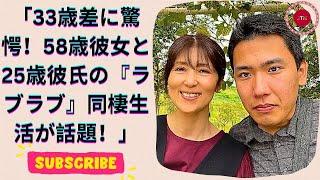 「33歳差に驚愕！58歳彼女と25歳彼氏の『ラブラブ』同棲生活が話題！」

SUBSCRIBE